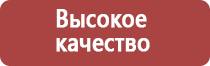 Высокое
качество